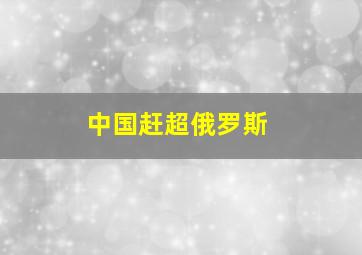 中国赶超俄罗斯